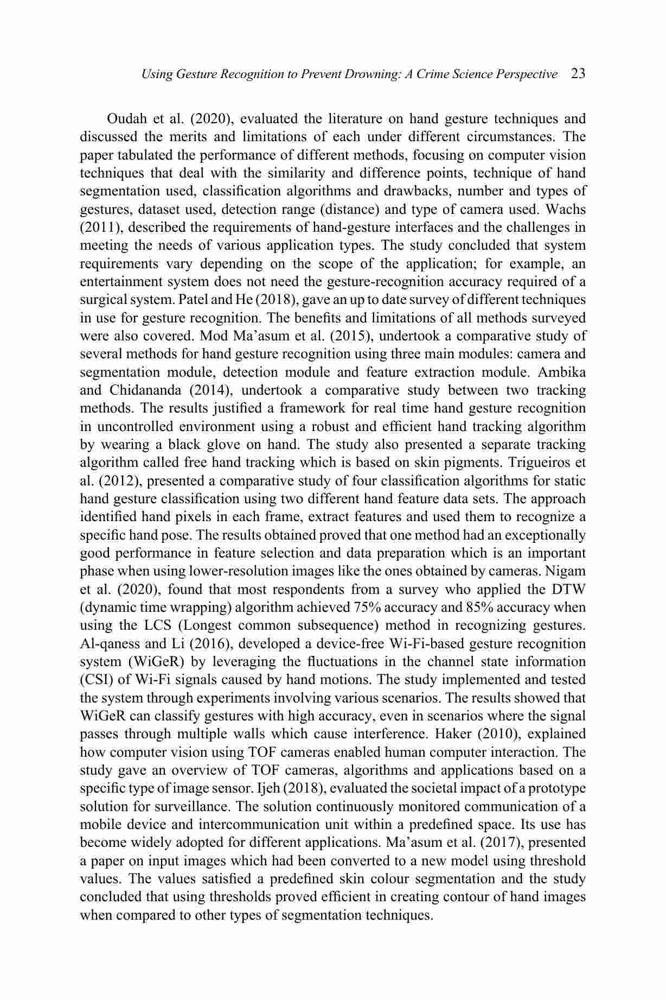 Using Gesture Recognition to Prevent Drowning: A Crime Science Perspective 23

Oudah et al. (2020), evaluated the literature on hand gesture techniques and discussed the merits and limitations of each under different circumstances. The paper tabulated the performance of different methods, focusing on computer vision techniques that deal with the similarity and difference points, technique of hand segmentation used, classification algorithms and drawbacks, number and types of gestures, dataset used, detection range (distance) and type of camera used. Wachs (2011), described the requirements of hand-gesture interfaces and the challenges in meeting the needs of various application types. The study concluded that system requirements vary depending on the scope of the application; for example, an entertainment system does not need the gesture-recognition accuracy required of a surgical system. Patel and He (2018), gave an up to date survey of different techniques in use for gesture recognition. The benefits and limitations of all methods surveyed were also covered. Mod Ma'asum et al. (2015), undertook a comparative study of several methods for hand gesture recognition using three main modules: camera and segmentation module, detection module and feature extraction module. Ambika and Chidananda (2014), undertook a comparative study between two tracking methods. The results justified a framework for real time hand gesture recognition in uncontrolled environment using a robust and efficient hand tracking algorithm by wearing a black glove on hand. The study also presented a separate tracking algorithm called free hand tracking which is based on skin pigments. Trigueiros et al. (2012), presented a comparative study of four classification algorithms for static hand gesture classification using two different hand feature data sets. The approach identified hand pixels in each frame, extract features and used them to recognize a specific hand pose. The results obtained proved that one method had an exceptionally good performance in feature selection and data preparation which is an important phase when using lower-resolution images like the ones obtained by cameras. Nigam et al. (2020), found that most respondents from a survey who applied the DTW (dynamic time wrapping) algorithm achieved 75% accuracy and 85% accuracy when using the LCS (Longest common subsequence) method in recognizing gestures. Al-qaness and Li (2016), developed a device-free Wi-Fi-based gesture recognition system (WiGeR) by leveraging the fluctuations in the channel state information (CSI) of Wi-Fi signals caused by hand motions. The study implemented and tested the system through experiments involving various scenarios. The results showed that WiGeR can classify gestures with high accuracy, even in scenarios where the signal passes through multiple walls which cause interference. Haker (2010), explained how computer vision using TOF cameras enabled human computer interaction. The study gave an overview of TOF cameras, algorithms and applications based on a specific type of image sensor. Ijeh (2018), evaluated the societal impact of a prototype solution for surveillance. The solution continuously monitored communication of a mobile device and intercommunication unit within a predefined space. Its use has become widely adopted for different applications. Ma'asum et al. (2017), presented a paper on input images which had been converted to a new model using threshold values. The values satisfied a predefined skin colour segmentation and the study concluded that using thresholds proved efficient in creating contour of hand images when compared to other types of segmentation techniques.